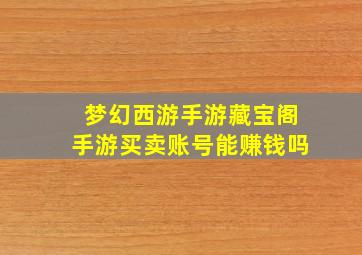 梦幻西游手游藏宝阁
手游买卖账号能赚钱吗